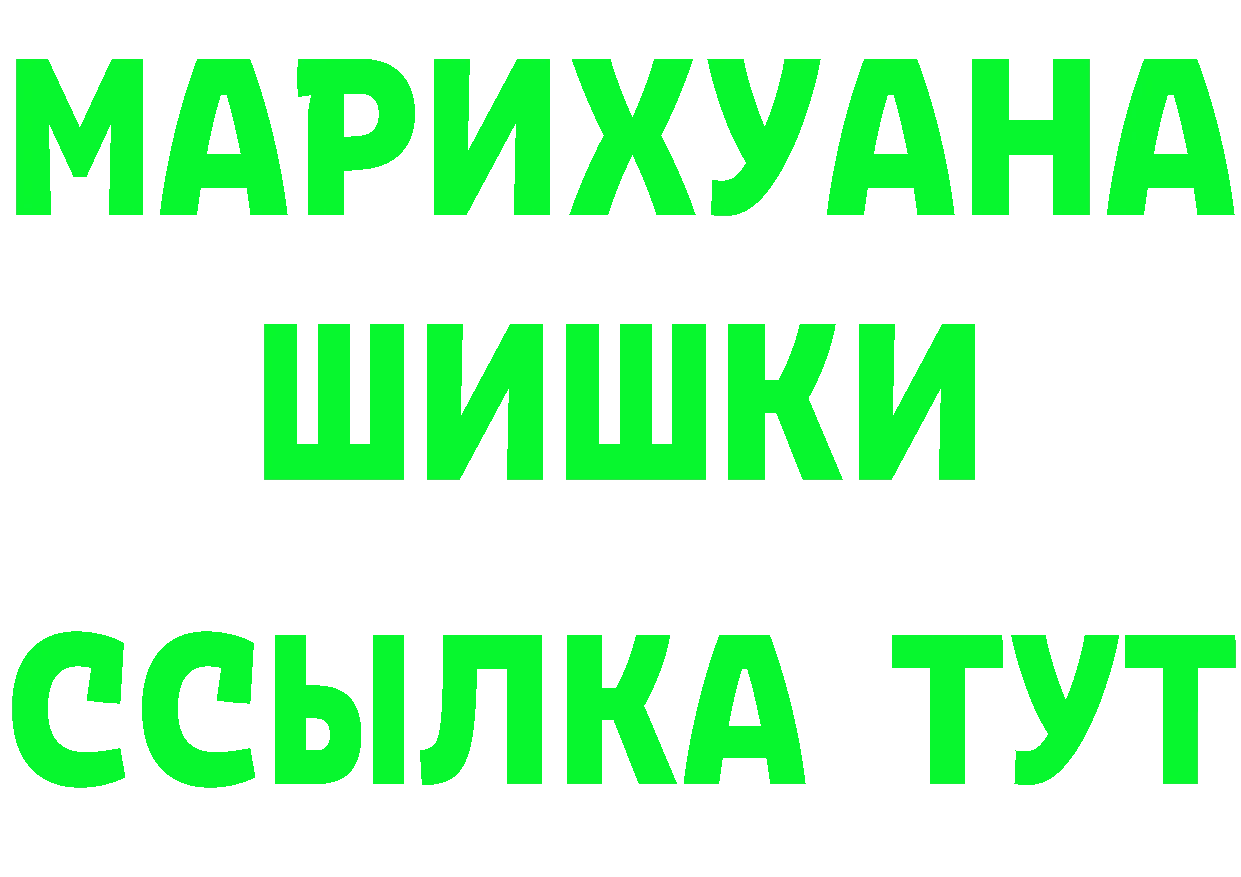 МАРИХУАНА
ШИШКИ
ССЫЛКА ТУТ